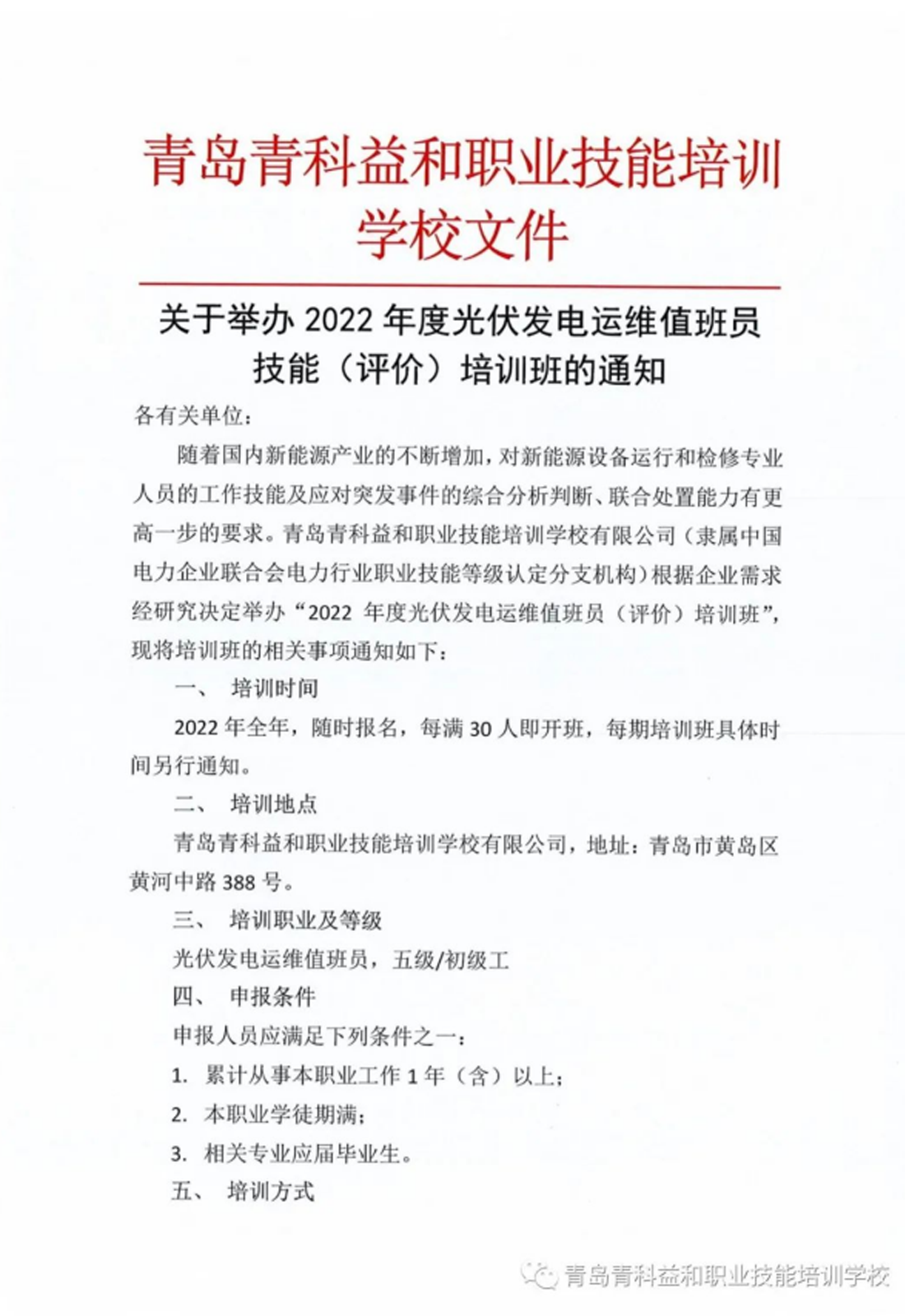 青岛青科益和职业技能培训学校文件

关于举办 2022 年度光伏发电运维值班员技能（评价）培训班的通知

各有关单位：

随着国内新能源产业的不断增加，对新能源设备运行和检修专业人员的工作技能及应对突发事件的综合分析判断、联合处置能力有更高一步的要求。青岛青科益和职业技能培训学校有限公司（隶属中国电力企业联合会电力行业职业技能等级认定分支机构）根据企业需求经研究决定举办“2022 年度光伏发电运维值班员（评价）培训班”，现将培训班的相关事项通知如下：

一、 培训时间

2022 年全年，随时报名，每满 30 人即开班，每期培训班具体时间另行通知。

二、 培训地点

青岛青科益和职业技能培训学校有限公司，地址：青岛市黄岛区黄河中路 388 号。

三、 培训职业及等级

光伏发电运维值班员，五级/初级工

四、 申报条件

申报人员应满足下列条件之一：

1. 累计从事本职业工作 1 年（含）以上；

2. 本职业学徒期满；

3. 相关专业应届毕业生。

五、 培训方式

青岛青科益和职业技能培训学校